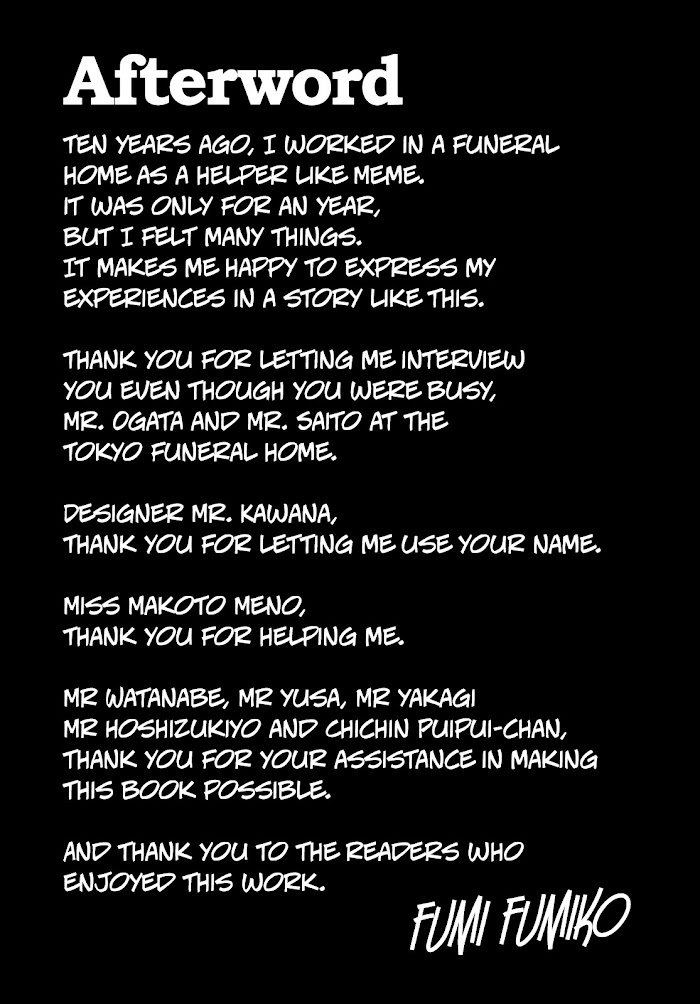 Afterword

TEN YEARS AGO, I WORKED IN A FUNERAL HOME AS A HELPER LIKE MEME. IT WAS ONLY FOR AN YEAR, BUT I FELT MANY THINGS. IT MAKES ME HAPPY TO EXPRESS MY EXPERIENCES IN A STORY LIKE THIS.

THANK YOU FOR LETTING ME INTERVIEW YOU EVEN THOUGH YOU WERE BUSY, MR. OGATA AND MR. SAITO AT THE TOKYO FUNERAL HOME.

DESIGNER MR. KAWANA, THANK YOU FOR LETTING ME USE YOUR NAME.

MISS MAKOTO MENO, THANK YOU FOR HELPING ME.

MR WATANABE, MR YUSA, MR YAKAGI MR HOSHIZUKIYO AND CHICHIN PUIPUI-CHAN, THANK YOU FOR YOUR ASSISTANCE IN MAKING THIS BOOK POSSIBLE.

AND THANK YOU TO THE READERS WHO ENJOYED THIS WORK.

FUMI FUMIKO